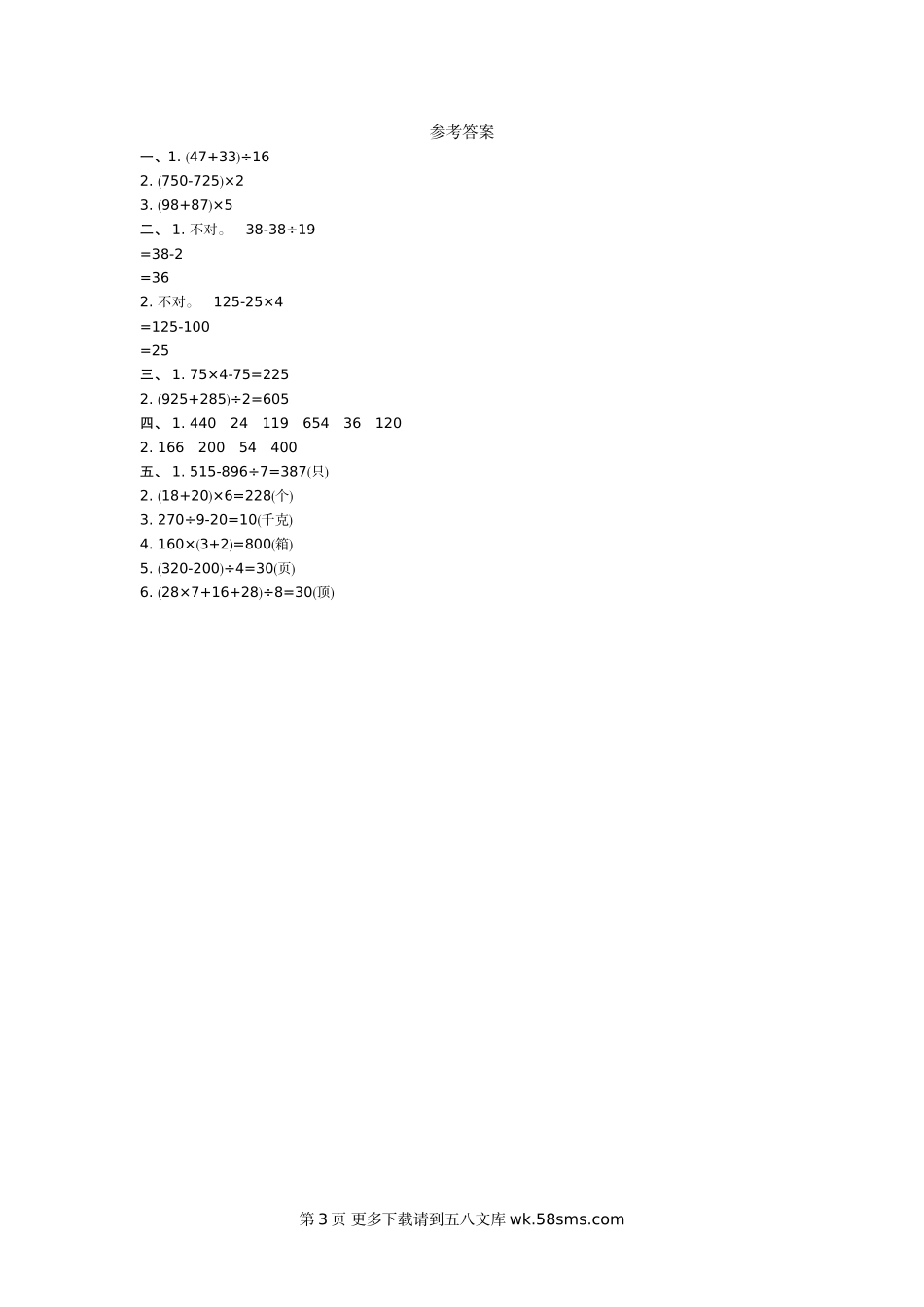 参考答案

一、1. $(47+33)\div16$

2. $(750-725)\times2$

3. $(98+87)\times5$

二、 1. 不对。 $38-38\div19$

$=38-2$

$=36$

2. 不对。 $125-25\times4$

$=125-100$

$=25$

三、 1. $75\times4-75=225$

2. $(925+285)\div2=605$

四、 1. 440 24 119 654 36 120

2. 166 200 54 400

五、 1. $515-896\div7=387$(只)

2. $(18+20)\times6=228$(个)

3. $270\div9-20=10$(千克)

4. $160\times(3+2)=800$(箱)

5. $(320-200)\div4=30$(页)

6. $(28\times7+16+28)\div8=30$(顶)

第 3 页 更多下载请到五八文库 wk.58sms.com